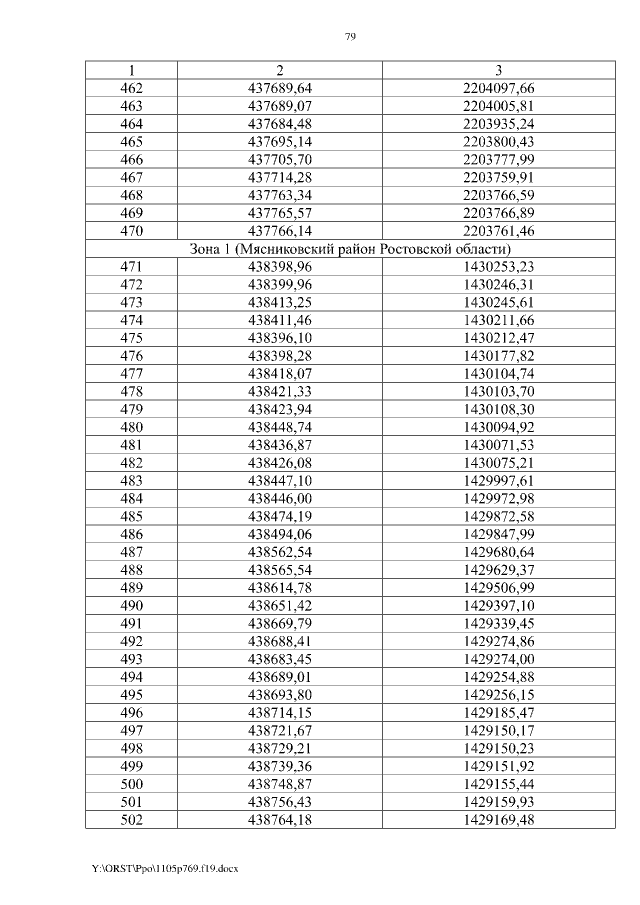 79

| 1 | 2 | 3 |
|---|---|---|
| 462 | 437689,64 | 2204097,66 |
| 463 | 437689,07 | 2204005,81 |
| 464 | 437684,48 | 2203935,24 |
| 465 | 437695,14 | 2203800,43 |
| 466 | 437705,70 | 2203777,99 |
| 467 | 437714,28 | 2203759,91 |
| 468 | 437763,34 | 2203766,59 |
| 469 | 437765,57 | 2203766,89 |
| 470 | 437766,14 | 2203761,46 |
| Зона 1 (Мясниковский район Ростовской области) | | |
| 471 | 438398,96 | 1430253,23 |
| 472 | 438399,96 | 1430246,31 |
| 473 | 438413,25 | 1430245,61 |
| 474 | 438411,46 | 1430211,66 |
| 475 | 438396,10 | 1430212,47 |
| 476 | 438398,28 | 1430177,82 |
| 477 | 438418,07 | 1430104,74 |
| 478 | 438421,33 | 1430103,70 |
| 479 | 438423,94 | 1430108,30 |
| 480 | 438448,74 | 1430094,92 |
| 481 | 438436,87 | 1430071,53 |
| 482 | 438426,08 | 1430075,21 |
| 483 | 438447,10 | 1429997,61 |
| 484 | 438446,00 | 1429972,98 |
| 485 | 438474,19 | 1429872,58 |
| 486 | 438494,06 | 1429847,99 |
| 487 | 438562,54 | 1429680,64 |
| 488 | 438565,54 | 1429629,37 |
| 489 | 438614,78 | 1429506,99 |
| 490 | 438651,42 | 1429397,10 |
| 491 | 438669,79 | 1429339,45 |
| 492 | 438688,41 | 1429274,86 |
| 493 | 438683,45 | 1429274,00 |
| 494 | 438689,01 | 1429254,88 |
| 495 | 438693,80 | 1429256,15 |
| 496 | 438714,15 | 1429185,47 |
| 497 | 438721,67 | 1429150,17 |
| 498 | 438729,21 | 1429150,23 |
| 499 | 438739,36 | 1429151,92 |
| 500 | 438748,87 | 1429155,44 |
| 501 | 438756,43 | 1429159,93 |
| 502 | 438764,18 | 1429169,48 |

Y:\ORST\Ppo\1105p769.f19.docx